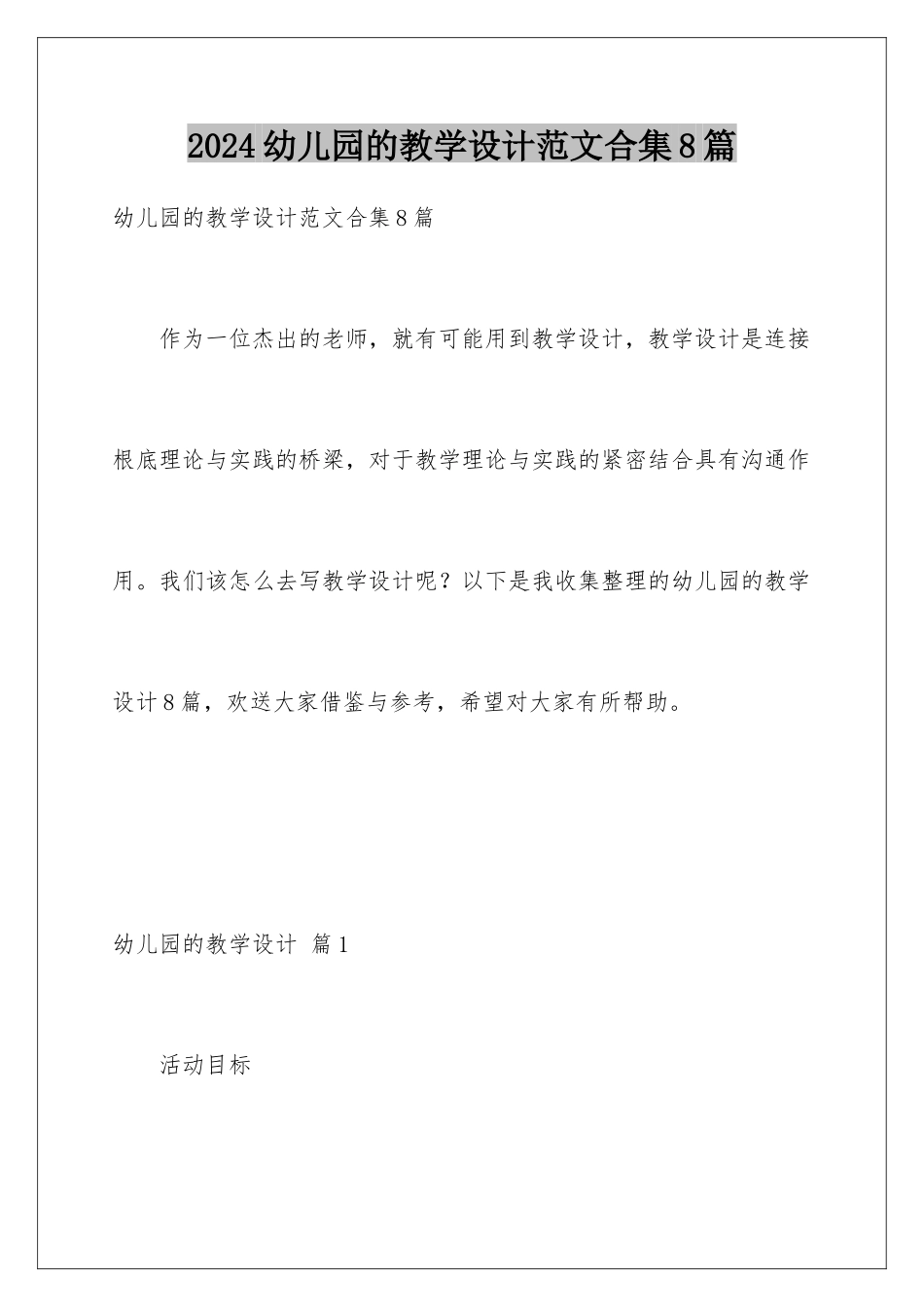 2024幼儿园的教学设计范文合集8篇

幼儿园的教学设计范文合集8篇

作为一位杰出的老师，就有可能用到教学设计，教学设计是连接根底理论与实践的桥梁，对于教学理论与实践的紧密结合具有沟通作用。我们该怎么去写教学设计呢？以下是我收集整理的幼儿园的教学设计8篇，欢送大家借鉴与参考，希望对大家有所帮助。

幼儿园的教学设计 篇1

活动目标